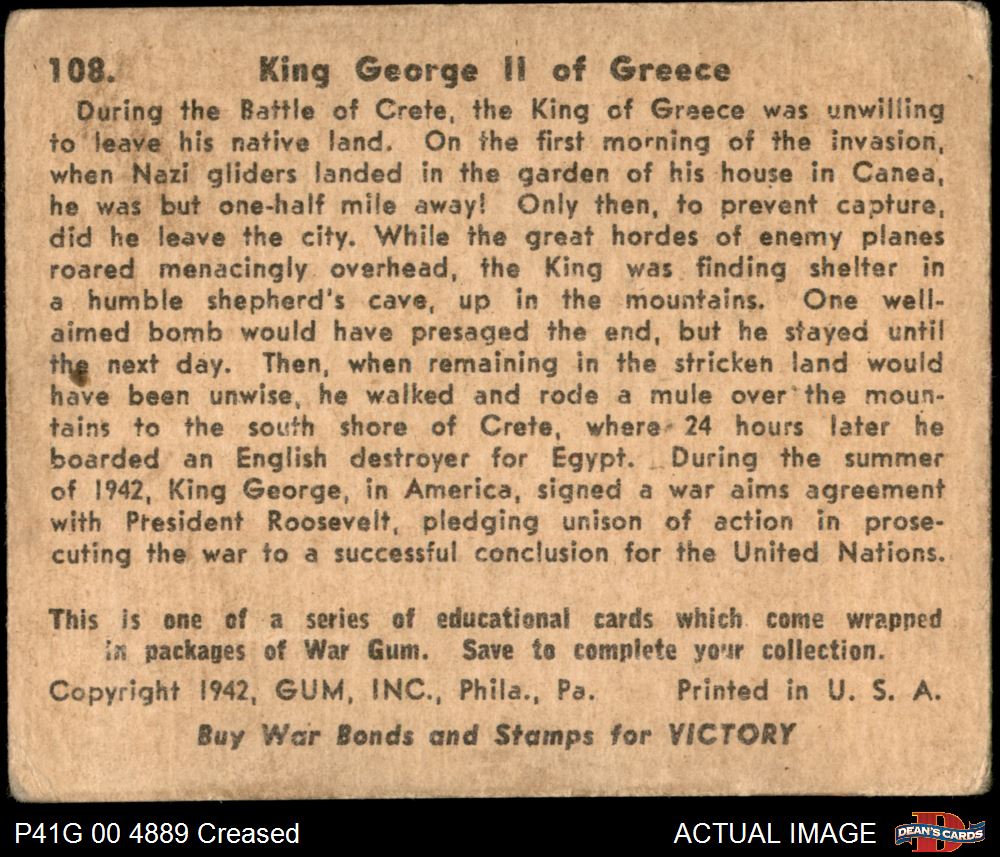 108. King George II of Greece

During the Battle of Crete, the King of Greece was unwilling to leave his native land. On the first morning of the invasion, when Nazi gliders landed in the garden of his house in Canea, he was but one-half mile away! Only then, to prevent capture, did he leave the city. While the great hordes of enemy planes roared menacingly overhead, the King was finding shelter in a humble shepherd's cave, up in the mountains. One well-aimed bomb would have presaged the end, but he stayed until the next day. Then, when remaining in the stricken land would have been unwise, he walked and rode a mule over the mountains to the south shore of Crete, where 24 hours later he boarded an English destroyer for Egypt. During the summer of 1942, King George, in America, signed a war aims agreement with President Roosevelt, pledging unison of action in prosecuting the war to a successful conclusion for the United Nations.

This is one of a series of educational cards which come wrapped in packages of War Gum. Save to complete your collection.

Copyright 1942, GUM, INC., Phila., Pa. Printed in U. S. A.

Buy War Bonds and Stamps for VICTORY

P41G 00 4889 Creased

ACTUAL IMAGE

DEAN'S CARDS